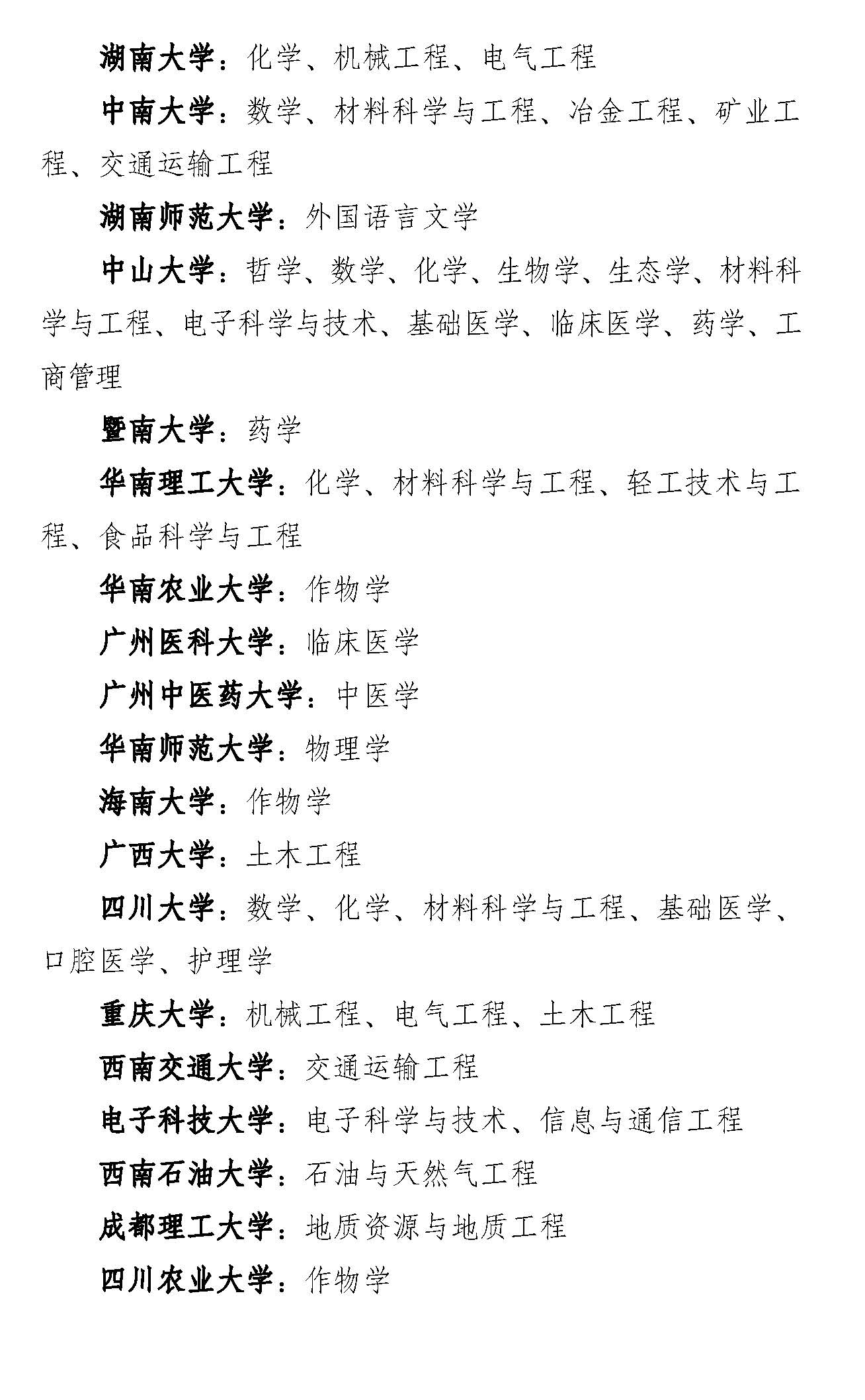 湖南大学：化学、机械工程、电气工程

中南大学：数学、材料科学与工程、冶金工程、矿业工程、交通运输工程

湖南师范大学：外国语言文学

中山大学：哲学、数学、化学、生物学、生态学、材料科学与工程、电子科学与技术、基础医学、临床医学、药学、工商管理

暨南大学：药学

华南理工大学：化学、材料科学与工程、轻工技术与工程、食品科学与工程

华南农业大学：作物学

广州医科大学：临床医学

广州中医药大学：中医学

华南师范大学：物理学

海南大学：作物学

广西大学：土木工程

四川大学：数学、化学、材料科学与工程、基础医学、口腔医学、护理学

重庆大学：机械工程、电气工程、土木工程

西南交通大学：交通运输工程

电子科技大学：电子科学与技术、信息与通信工程

西南石油大学：石油与天然气工程

成都理工大学：地质资源与地质工程

四川农业大学：作物学